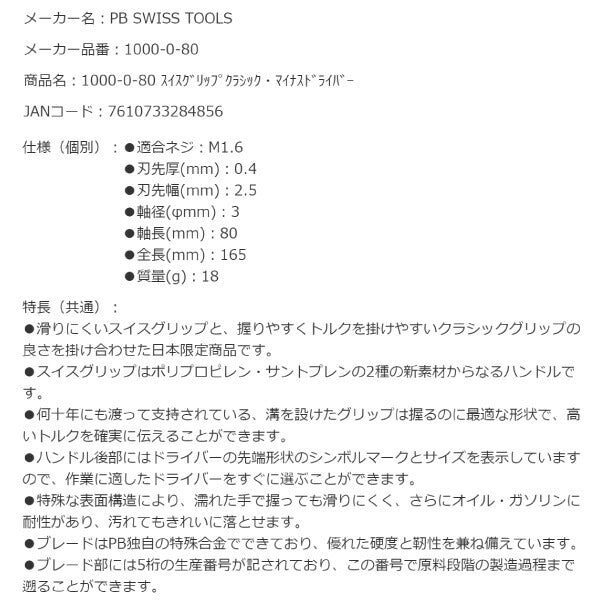 メーカー名：PB SWISS TOOLS

メーカー品番：1000-0-80

商品名：1000-0-80 ｽｲｽｸﾞﾘｯﾌﾟ ｸﾗｼｯｸ・ﾏｲﾅｽﾄﾞﾗｲﾊﾞｰ

JANコード：7610733284856

仕様（個別）：●適合ネジ：M1.6
●刃先厚(mm)：0.4
●刃先幅(mm)：2.5
●軸径(φmm)：3
●軸長(mm)：80
●全長(mm)：165
●質量(g)：18

特長（共通）：
●滑りにくいスイスグリップと、握りやすくトルクを掛けやすいクラシックグリップの良さを掛け合わせた日本限定商品です。
●スイスグリップはポリプロピレン・サントプレンの2種の新素材からなるハンドルです。
●何十年にも渡って支持されている、溝を設けたグリップは握るのに最適な形状で、高いトルクを確実に伝えることができます。
●ハンドル後部にはドライバーの先端形状のシンボルマークとサイズを表示していますので、作業に適したドライバーをすぐに選ぶことができます。
●特殊な表面構造により、濡れた手で握っても滑りにくく、さらにオイル・ガソリンに耐性があり、汚れてもきれいに落とせます。
●ブレードはPB独自の特殊合金でできており、優れた硬度と靭性を兼ね備えています。
●ブレード部には5桁の生産番号が記されており、この番号で原料段階の製造過程まで遡ることができます。